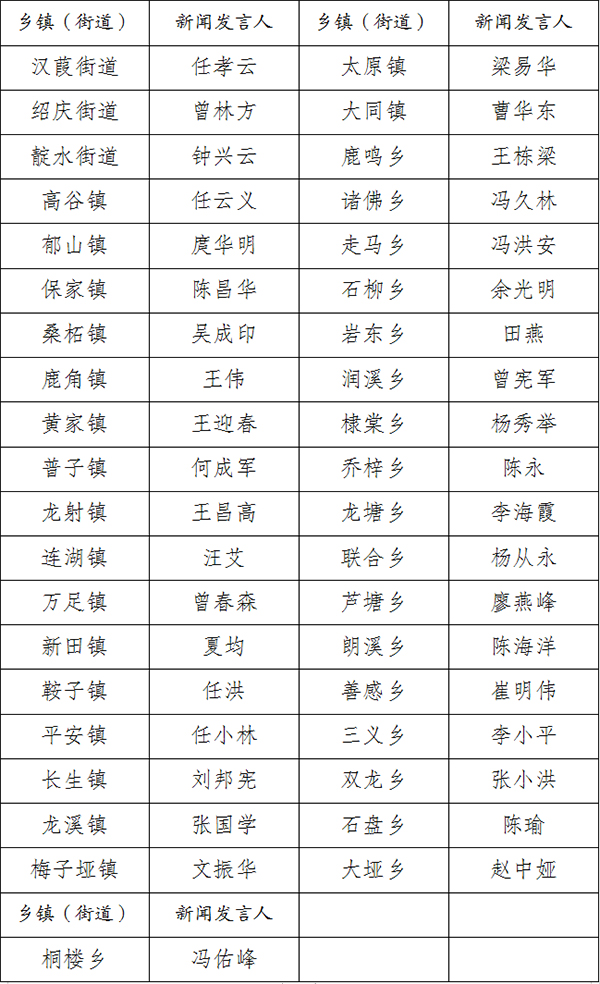 | 乡镇（街道） | 新闻发言人 | 乡镇（街道） | 新闻发言人 |
|---|---|---|---|
| 汉葭街道 | 任孝云 | 太原镇 | 梁易华 |
| 绍庆街道 | 曾林方 | 大同镇 | 曹华东 |
| 靛水街道 | 钟兴云 | 鹿鸣乡 | 王栋梁 |
| 高谷镇 | 任云义 | 诸佛乡 | 冯久林 |
| 郁山镇 | 庹华明 | 走马乡 | 冯洪安 |
| 保家镇 | 陈昌华 | 石柳乡 | 余光明 |
| 桑柘镇 | 吴成印 | 岩东乡 | 田燕 |
| 鹿角镇 | 王伟 | 润溪乡 | 曾宪军 |
| 黄家镇 | 王迎春 | 棣棠乡 | 杨秀举 |
| 普子镇 | 何成军 | 乔梓乡 | 陈永 |
| 龙射镇 | 王昌高 | 龙塘乡 | 李海霞 |
| 连湖镇 | 汪艾 | 联合乡 | 杨从永 |
| 万足镇 | 曾春森 | 芦塘乡 | 廖燕峰 |
| 新田镇 | 夏均 | 朗溪乡 | 陈海洋 |
| 鞍子镇 | 任洪 | 善感乡 | 崔明伟 |
| 平安镇 | 任小林 | 三义乡 | 李小平 |
| 长生镇 | 刘邦宪 | 双龙乡 | 张小洪 |
| 龙溪镇 | 张国学 | 石盘乡 | 陈瑜 |
| 梅子垭镇 | 文振华 | 大垭乡 | 赵中娅 |
| 乡镇（街道） | 新闻发言人 | | |
| 桐楼乡 | 冯佑峰 | | |